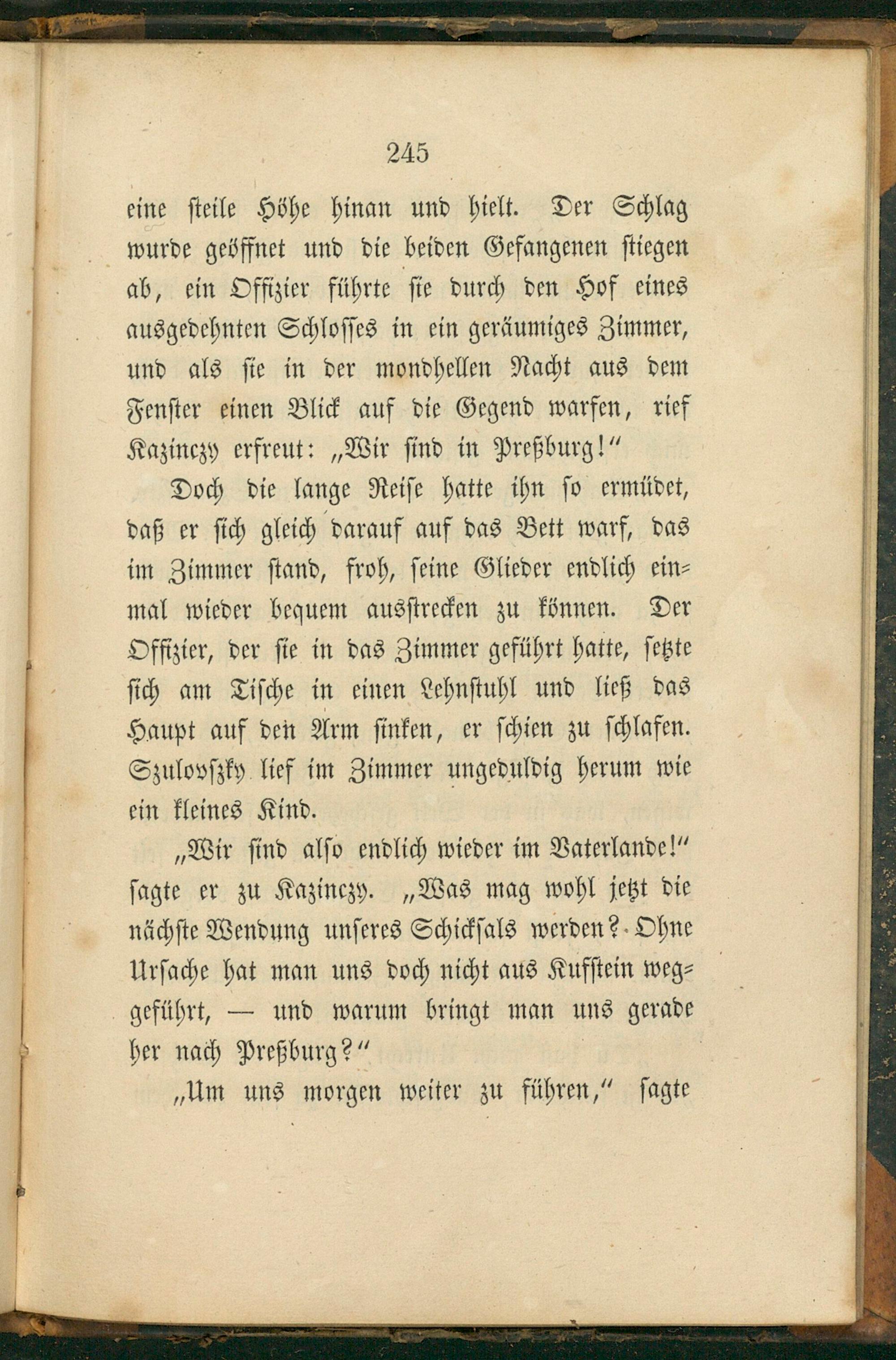 245

eine steile Höhe hinan und hielt. Der Schlag wurde geöffnet und die beiden Gefangenen stiegen ab, ein Offizier führte sie durch den Hof eines ausgedehnten Schlosses in ein geräumiges Zimmer, und als sie in der mondhellen Nacht aus dem Fenster einen Blick auf die Gegend warfen, rief Kazinczy erfreut: „Wir sind in Preßburg!“

Doch die lange Reise hatte ihn so ermüdet, daß er sich gleich darauf auf das Bett warf, das im Zimmer stand, froh, seine Glieder endlich einmal wieder bequem ausstrecken zu können. Der Offizier, der sie in das Zimmer geführt hatte, setzte sich am Tische in einen Lehnstuhl und ließ das Haupt auf den Arm sinken, er schien zu schlafen. Szulovszky lief im Zimmer ungeduldig herum wie ein kleines Kind.

„Wir sind also endlich wieder im Vaterlande!“ sagte er zu Kazinczy. „Was mag wohl jetzt die nächste Wendung unseres Schicksals werden? Ohne Ursache hat man uns doch nicht aus Kufstein weggeführt, — und warum bringt man uns gerade her nach Preßburg?“

„Um uns morgen weiter zu führen,“ sagte